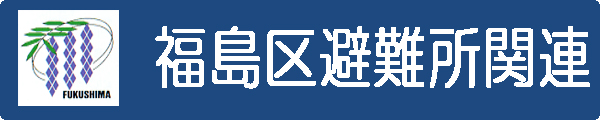 FUKUSHIMA

福島区避難所関連